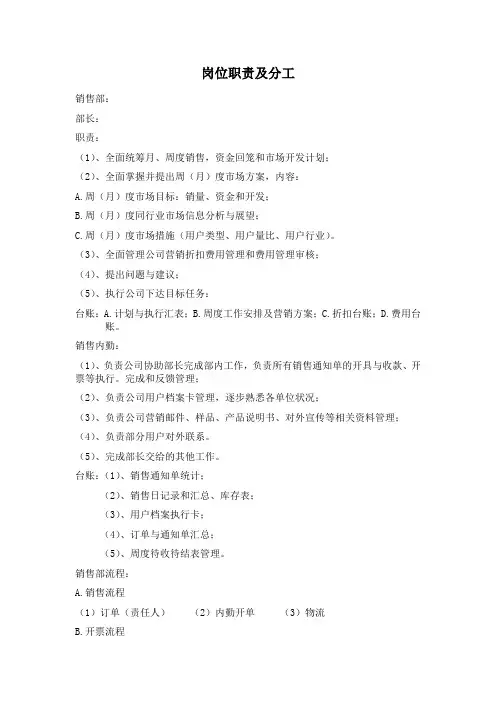 岗位职责及分工

销售部：

部长：

职责：

（1）、全面统筹月、周度销售，资金回笼和市场开发计划；

（2）、全面掌握并提出周（月）度市场方案，内容：

A.周（月）度市场目标：销量、资金和开发；

B.周（月）度同行业市场信息分析与展望；

C.周（月）度市场措施（用户类型、用户量比、用户行业）。

（3）、全面管理公司营销折扣费用管理和费用管理审核；

（4）、提出问题与建议；

（5）、执行公司下达目标任务；

台账：A.计划与执行汇表；B.周度工作安排及营销方案；C.折扣台账；D.费用台账。

销售内勤：

（1）、负责公司协助部长完成部内工作，负责所有销售通知单的开具与收款、开票等执行。完成和反馈管理；

（2）、负责公司用户档案卡管理，逐步熟悉各单位状况；

（3）、负责公司营销邮件、样品、产品说明书、对外宣传等相关资料管理；

（4）、负责部分用户对外联系。

（5）、完成部长交给的其他工作。

台账：（1）、销售通知单统计；

（2）、销售日记录和汇总、库存表；

（3）、用户档案执行卡；

（4）、订单与通知单汇总；

（5）、周度待收待结表管理。

销售部流程：

A.销售流程

（1）订单（责任人） （2）内勤开单 （3）物流

B.开票流程